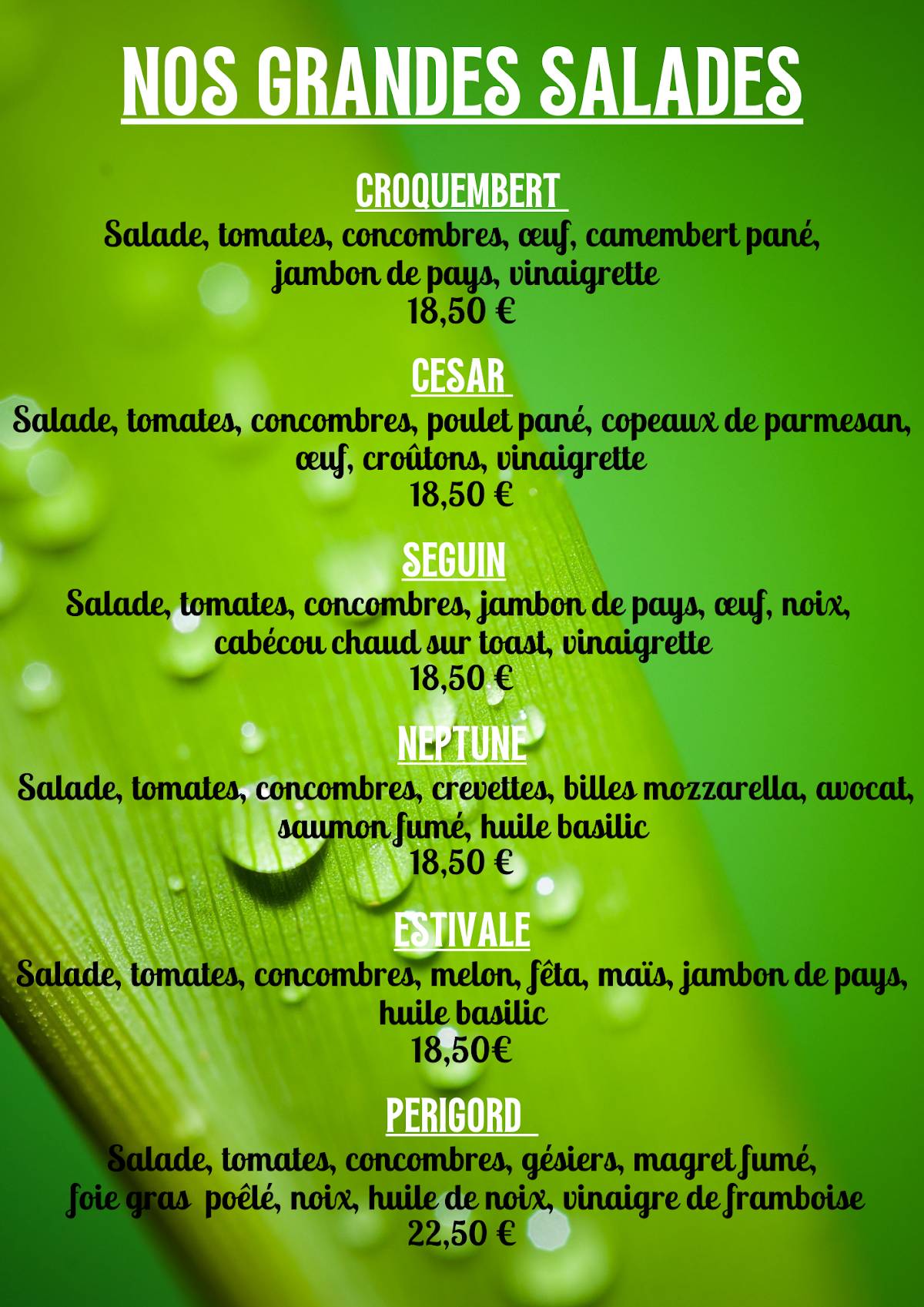 NOS GRANDES SALADES

CROQUEMBERT
Salade, tomates, concombres, œuf, camembert pané, jambon de pays, vinaigrette
18,50 €

CESAR
Salade, tomates, concombres, poulet pané, copeaux de parmesan, œuf, croûtons, vinaigrette
18,50 €

SEGUIN
Salade, tomates, concombres, jambon de pays, œuf, noix, cabécou chaud sur toast, vinaigrette
18,50 €

NEPTUNE
Salade, tomates, concombres, crevettes, billes mozzarella, avocat, saumon fumé, huile basilic
18,50 €

ESTIVALE
Salade, tomates, concombres, melon, fêta, maïs, jambon de pays, huile basilic
18,50€

PERIGORD
Salade, tomates, concombres, gésiers, magret fumé, foie gras poêlé, noix, huile de noix, vinaigre de framboise
22,50 €